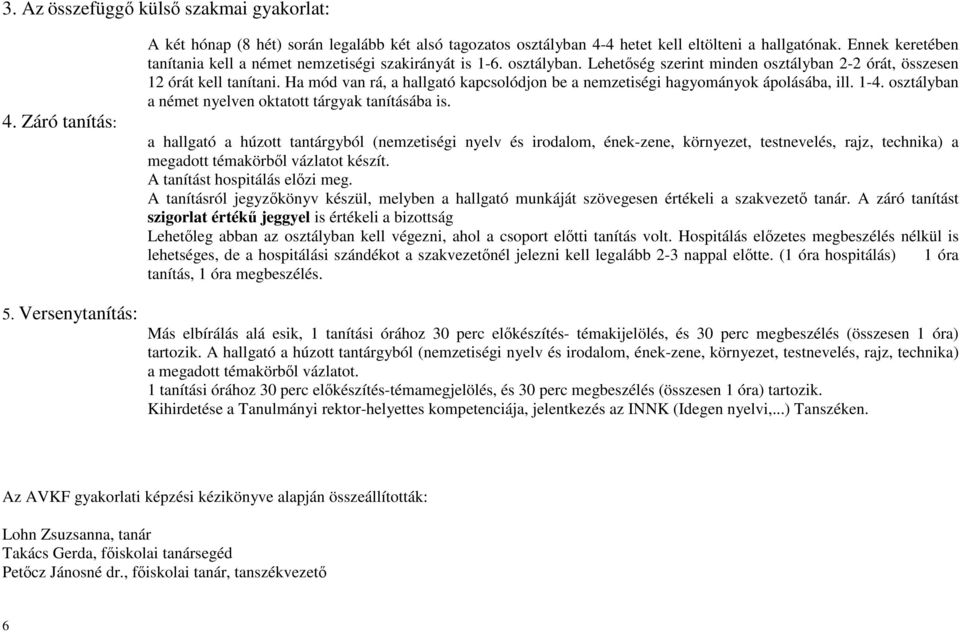 3. Az összefüggő külső szakmai gyakorlat:

A két hónap (8 hét) során legalább két alsó tagozatos osztályban 4-4 hetet kell eltölteni a hallgatónak. Ennek keretében tanítania kell a német nemzetiségi szakirányát is 1-6. osztályban. Lehetőség szerint minden osztályban 2-2 órát, összesen 12 órát kell tanítani. Ha mód van rá, a hallgató kapcsolódjon be a nemzetiségi hagyományok ápolásába, ill. 1-4. osztályban a német nyelven oktatott tárgyak tanításába is.

4. Záró tanítás:

a hallgató a húzott tantárgyból (nemzetiségi nyelv és irodalom, ének-zene, környezet, testnevelés, rajz, technika) a megadott témakörből vázlatot készít.
A tanítást hospitálás előzi meg.
A tanításról jegyzőkönyv készül, melyben a hallgató munkáját szövegesen értékeli a szakvezető tanár. A záró tanítást szigorlat értékű jeggyel is értékeli a bizottság
Lehetőleg abban az osztályban kell végezni, ahol a csoport előtti tanítás volt. Hospitálás előzetes megbeszélés nélkül is lehetséges, de a hospitálási szándékot a szakvezetőnél jelezni kell legalább 2-3 nappal előtte. (1 óra hospitálás) 1 óra tanítás, 1 óra megbeszélés.

5. Versenytanítás:

Más elbírálás alá esik, 1 tanítási órához 30 perc előkészítés- témakijelölés, és 30 perc megbeszélés (összesen 1 óra) tartozik. A hallgató a húzott tantárgyból (nemzetiségi nyelv és irodalom, ének-zene, környezet, testnevelés, rajz, technika) a megadott témakörből vázlatot.
1 tanítási órához 30 perc előkészítés-témamegjelölés, és 30 perc megbeszélés (összesen 1 óra) tartozik.
Kihirdetése a Tanulmányi rektor-helyettes kompetenciája, jelentkezés az INNK (Idegen nyelvi,...) Tanszéken.

Az AVKF gyakorlati képzési kézikönyve alapján összeállították:

Lohn Zsuzsanna, tanár
Takács Gerda, főiskolai tanársegéd
Petőcz Jánosné dr., főiskolai tanár, tanszékvezető

6